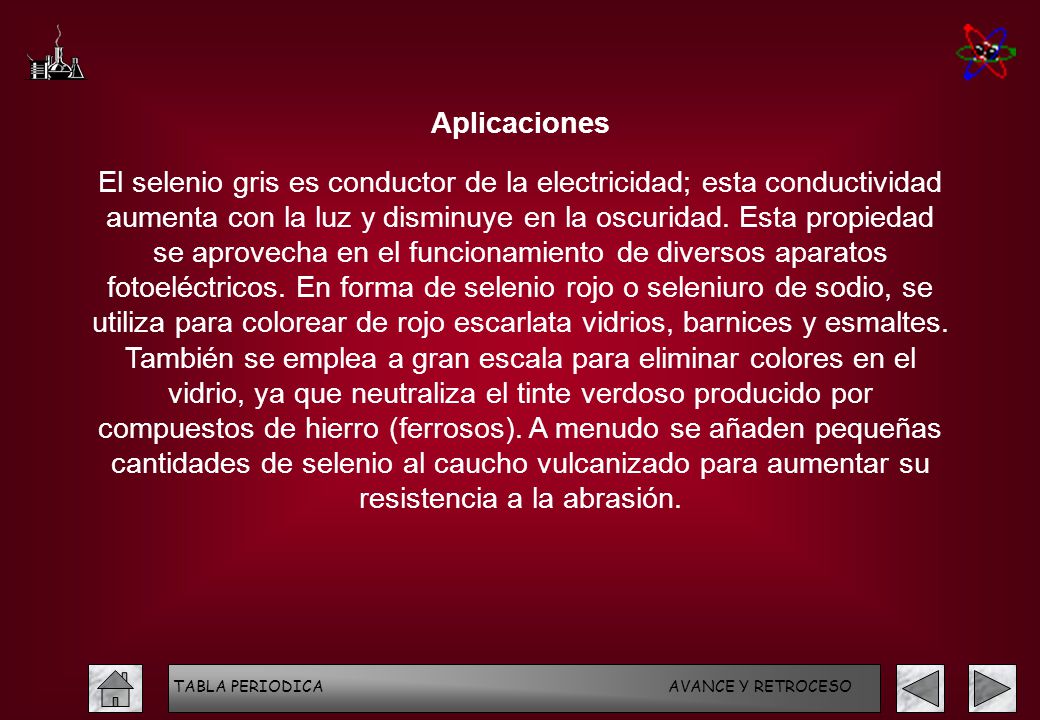 Aplicaciones

El selenio gris es conductor de la electricidad; esta conductividad aumenta con la luz y disminuye en la oscuridad. Esta propiedad se aprovecha en el funcionamiento de diversos aparatos fotoeléctricos. En forma de selenio rojo o seleniuro de sodio, se utiliza para colorear de rojo escarlata vidrios, barnices y esmaltes. También se emplea a gran escala para eliminar colores en el vidrio, ya que neutraliza el tinte verdoso producido por compuestos de hierro (ferrosos). A menudo se añaden pequeñas cantidades de selenio al caucho vulcanizado para aumentar su resistencia a la abrasión.

TABLA PERIODICA AVANCE Y RETROCESO